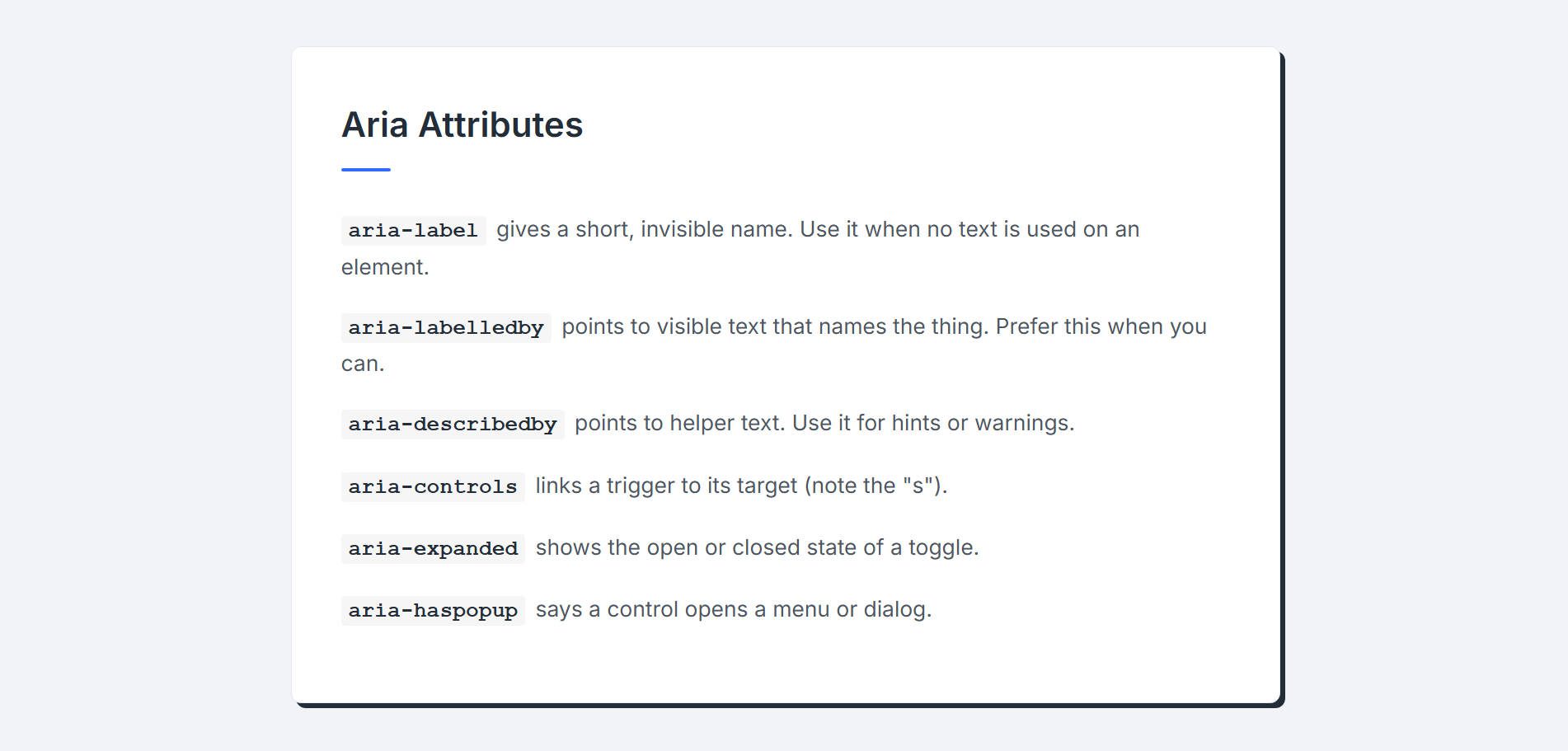 Aria Attributes

aria-label gives a short, invisible name. Use it when no text is used on an element.

aria-labelledby points to visible text that names the thing. Prefer this when you can.

aria-describedby points to helper text. Use it for hints or warnings.

aria-controls links a trigger to its target (note the "s").

aria-expanded shows the open or closed state of a toggle.

aria-haspopup says a control opens a menu or dialog.